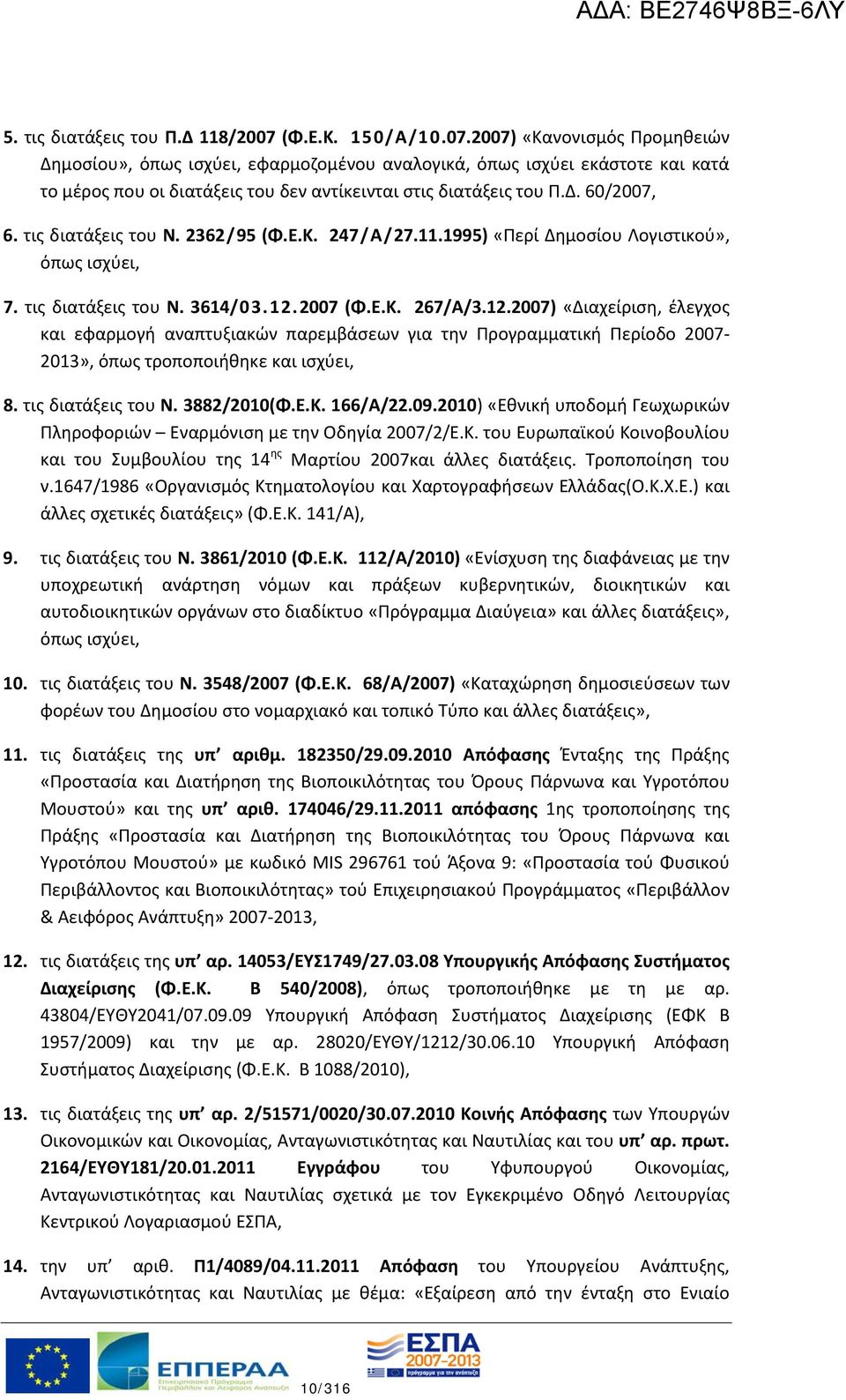 ΑΔΑ: ΒΕ2746Ψ8ΒΞ-6ΛΥ

5. τις διατάξεις του Π.Δ 118/2007 (Φ.Ε.Κ. 150/Α/10.07.2007) «Κανονισμός Προμηθειών Δημοσίου», όπως ισχύει, εφαρμοζομένου αναλογικά, όπως ισχύει εκάστοτε και κατά το μέρος που οι διατάξεις του δεν αντίκεινται στις διατάξεις του Π.Δ. 60/2007,

6. τις διατάξεις του Ν. 2362/95 (Φ.Ε.Κ. 247/Α/27.11.1995) «Περί Δημοσίου Λογιστικού», όπως ισχύει,

7. τις διατάξεις του Ν. 3614/03.12.2007 (Φ.Ε.Κ. 267/Α/3.12.2007) «Διαχείριση, έλεγχος και εφαρμογή αναπτυξιακών παρεμβάσεων για την Προγραμματική Περίοδο 2007-2013», όπως τροποποιήθηκε και ισχύει,

8. τις διατάξεις του Ν. 3882/2010(Φ.Ε.Κ. 166/Α/22.09.2010) «Εθνική υποδομή Γεωχωρικών Πληροφοριών – Εναρμόνιση με την Οδηγία 2007/2/Ε.Κ. του Ευρωπαϊκού Κοινοβουλίου και του Συμβουλίου της 14$^{ης}$ Μαρτίου 2007και άλλες διατάξεις. Τροποποίηση του ν.1647/1986 «Οργανισμός Κτηματολογίου και Χαρτογραφήσεων Ελλάδας(Ο.Κ.Χ.Ε.) και άλλες σχετικές διατάξεις» (Φ.Ε.Κ. 141/Α),

9. τις διατάξεις του Ν. 3861/2010 (Φ.Ε.Κ. 112/Α/2010) «Ενίσχυση της διαφάνειας με την υποχρεωτική ανάρτηση νόμων και πράξεων κυβερνητικών, διοικητικών και αυτοδιοικητικών οργάνων στο διαδίκτυο «Πρόγραμμα Διαύγεια» και άλλες διατάξεις», όπως ισχύει,

10. τις διατάξεις του Ν. 3548/2007 (Φ.Ε.Κ. 68/Α/2007) «Καταχώρηση δημοσιεύσεων των φορέων του Δημοσίου στο νομαρχιακό και τοπικό Τύπο και άλλες διατάξεις»,

11. τις διατάξεις της υπ’ αριθμ. 182350/29.09.2010 Απόφασης Ένταξης της Πράξης «Προστασία και Διατήρηση της Βιοποικιλότητας του Όρους Πάρνωνα και Υγροτόπου Μουστού» και της υπ’ αριθ. 174046/29.11.2011 απόφασης 1ης τροποποίησης της Πράξης «Προστασία και Διατήρηση της Βιοποικιλότητας του Όρους Πάρνωνα και Υγροτόπου Μουστού» με κωδικό MIS 296761 τού Άξονα 9: «Προστασία τού Φυσικού Περιβάλλοντος και Βιοποικιλότητας» τού Επιχειρησιακού Προγράμματος «Περιβάλλον & Αειφόρος Ανάπτυξη» 2007-2013,

12. τις διατάξεις της υπ’ αρ. 14053/ΕΥΣ1749/27.03.08 Υπουργικής Απόφασης Συστήματος Διαχείρισης (Φ.Ε.Κ. Β 540/2008), όπως τροποποιήθηκε με τη με αρ. 43804/ΕΥΘΥ2041/07.09.09 Υπουργική Απόφαση Συστήματος Διαχείρισης (ΕΦΚ Β 1957/2009) και την με αρ. 28020/ΕΥΘΥ/1212/30.06.10 Υπουργική Απόφαση Συστήματος Διαχείρισης (Φ.Ε.Κ. Β 1088/2010),

13. τις διατάξεις της υπ’ αρ. 2/51571/0020/30.07.2010 Κοινής Απόφασης των Υπουργών Οικονομικών και Οικονομίας, Ανταγωνιστικότητας και Ναυτιλίας και του υπ’ αρ. πρωτ. 2164/ΕΥΘΥ181/20.01.2011 Εγγράφου του Υφυπουργού Οικονομίας, Ανταγωνιστικότητας και Ναυτιλίας σχετικά με τον Εγκεκριμένο Οδηγό Λειτουργίας Κεντρικού Λογαριασμού ΕΣΠΑ,

14. την υπ’ αριθ. Π1/4089/04.11.2011 Απόφαση του Υπουργείου Ανάπτυξης, Ανταγωνιστικότητας και Ναυτιλίας με θέμα: «Εξαίρεση από την ένταξη στο Ενιαίο

ΕΠΠΕΡΑΑ Επιχειρησιακό Πρόγραμμα Περιβάλλον και Αειφόρος Ανάπτυξη
ΕΣΠΑ 2007-2013

10/316